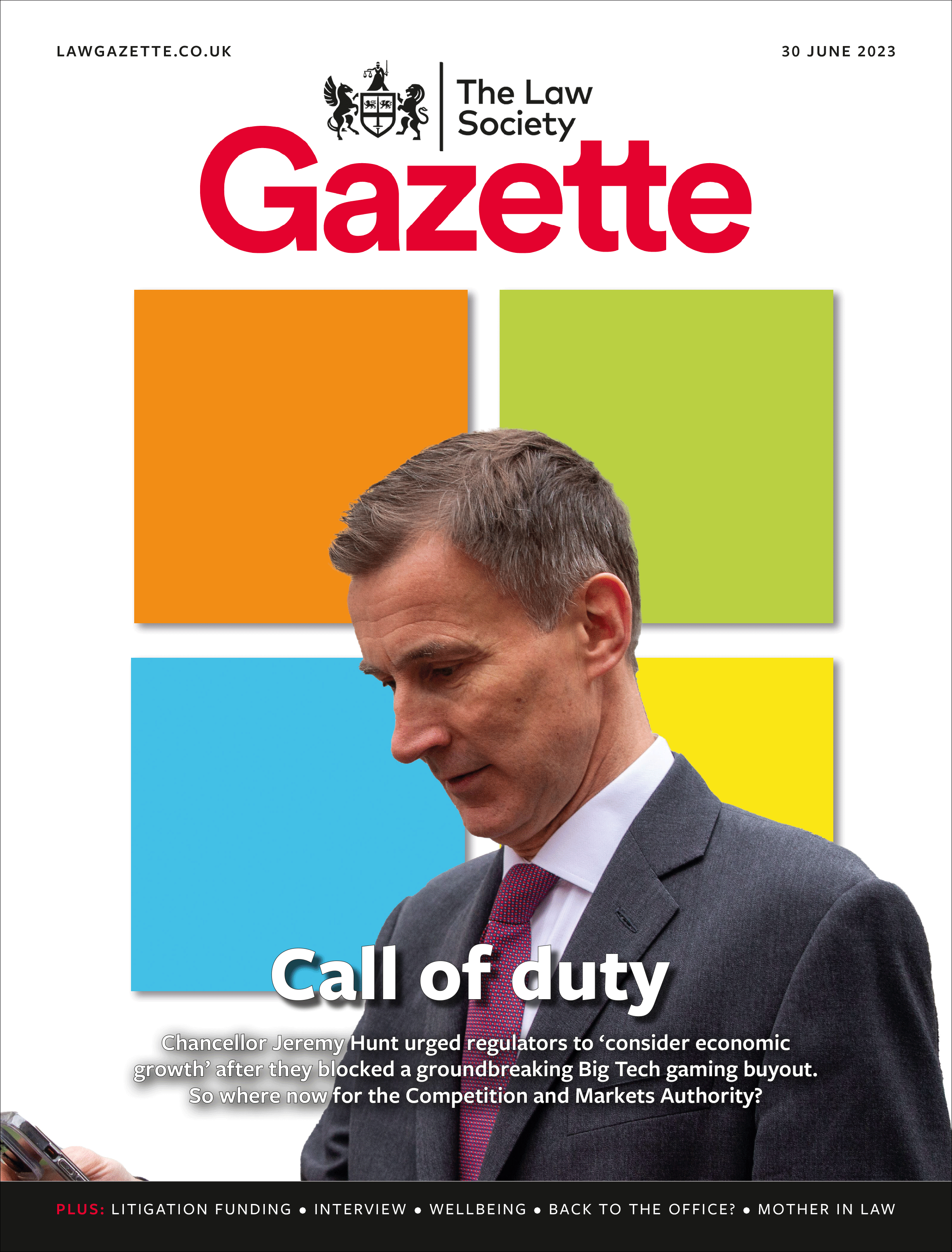 LAWGAZETTE.CO.UK

30 JUNE 2023

The Law Society

Gazette

Call of duty

Chancellor Jeremy Hunt urged regulators to ‘consider economic growth’ after they blocked a groundbreaking Big Tech gaming buyout. So where now for the Competition and Markets Authority?

PLUS: LITIGATION FUNDING • INTERVIEW • WELLBEING • BACK TO THE OFFICE? • MOTHER IN LAW